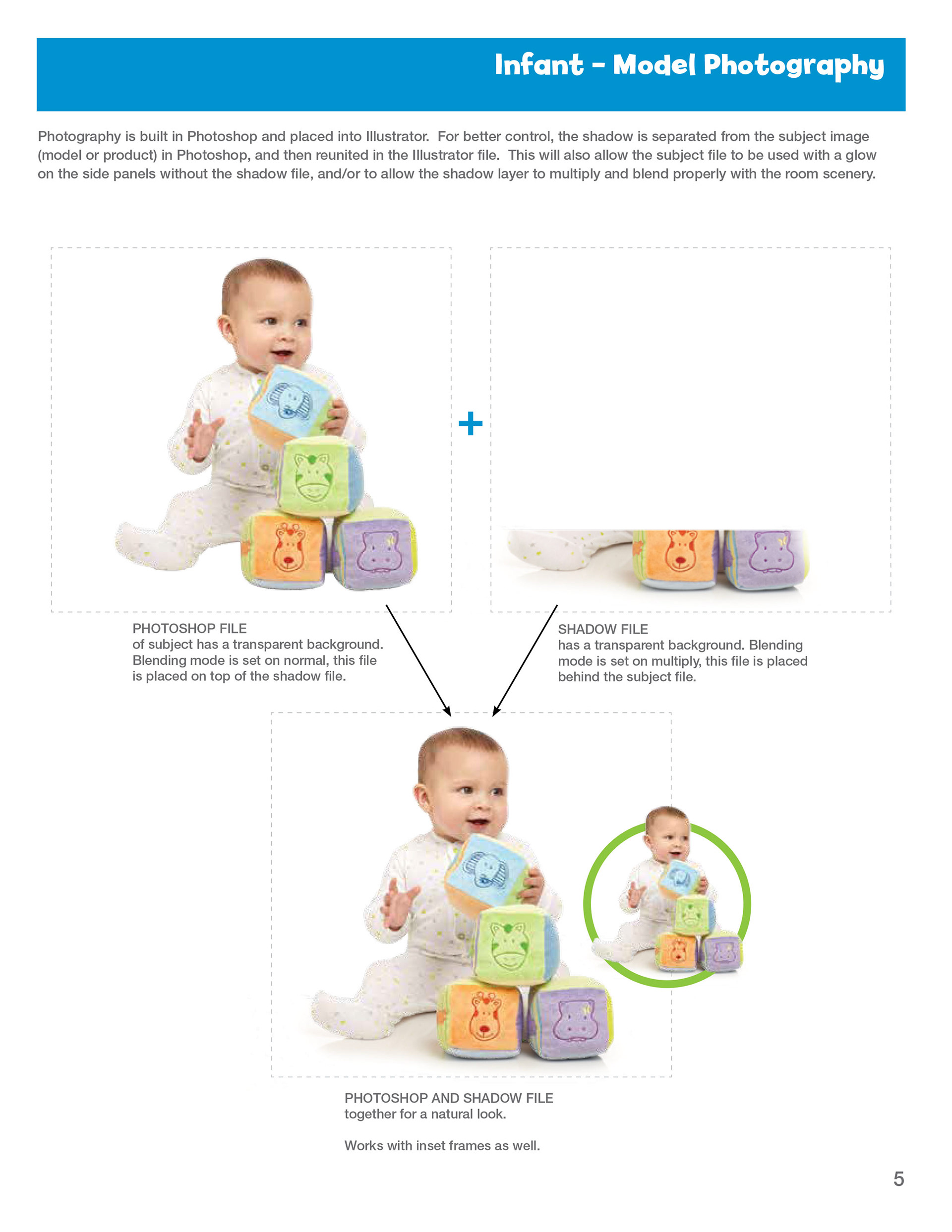 Infant - Model Photography

Photography is built in Photoshop and placed into Illustrator. For better control, the shadow is separated from the subject image (model or product) in Photoshop, and then reunited in the Illustrator file. This will also allow the subject file to be used with a glow on the side panels without the shadow file, and/or to allow the shadow layer to multiply and blend properly with the room scenery.

+

PHOTOSHOP FILE
of subject has a transparent background. Blending mode is set on normal, this file is placed on top of the shadow file.

SHADOW FILE
has a transparent background. Blending mode is set on multiply, this file is placed behind the subject file.

PHOTOSHOP AND SHADOW FILE
together for a natural look.

Works with inset frames as well.

5